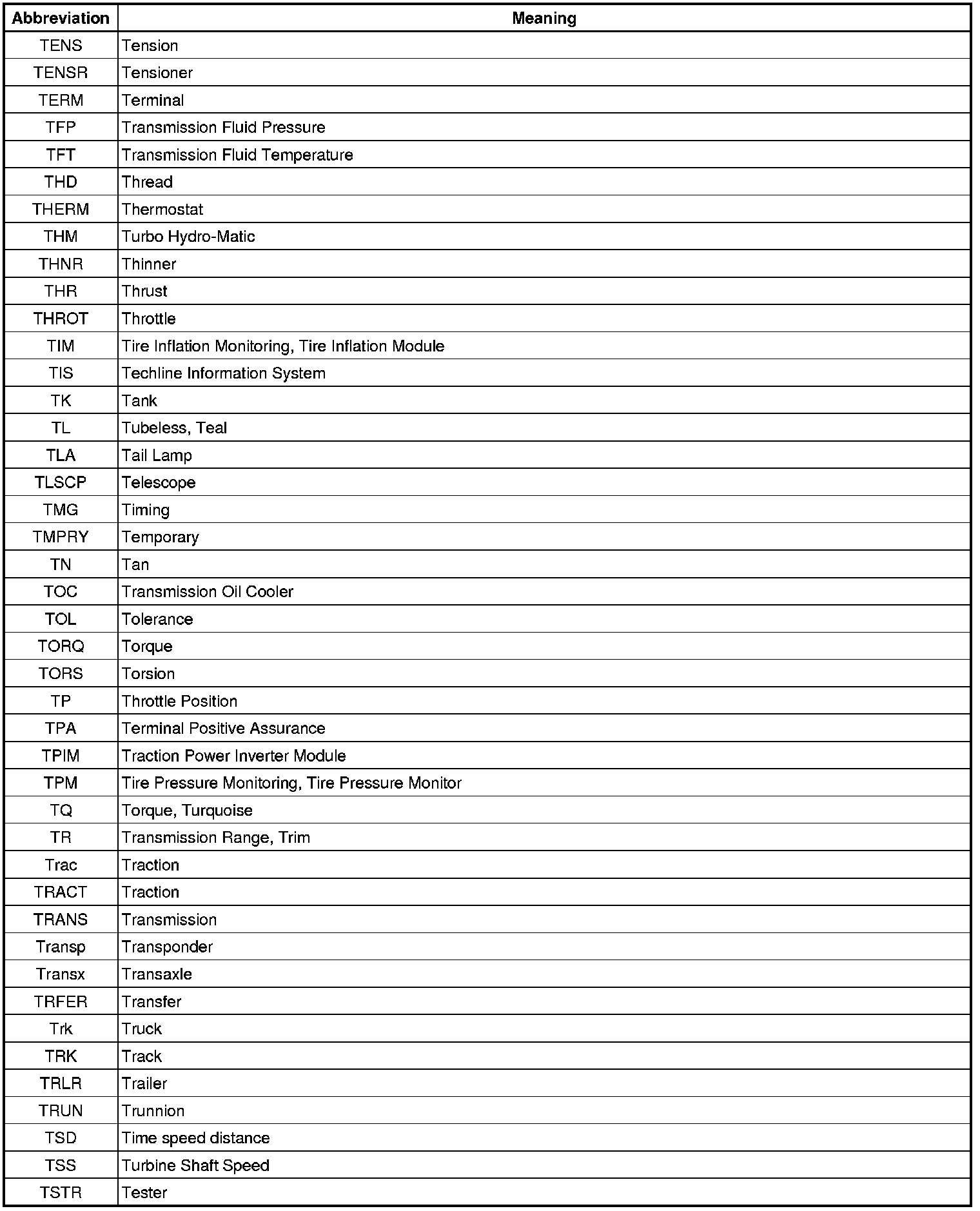 | Abbreviation | Meaning |
|---|---|
| TENS | Tension |
| TENSR | Tensioner |
| TERM | Terminal |
| TFP | Transmission Fluid Pressure |
| TFT | Transmission Fluid Temperature |
| THD | Thread |
| THERM | Thermostat |
| THM | Turbo Hydro-Matic |
| THNR | Thinner |
| THR | Thrust |
| THROT | Throttle |
| TIM | Tire Inflation Monitoring, Tire Inflation Module |
| TIS | Techline Information System |
| TK | Tank |
| TL | Tubeless, Teal |
| TLA | Tail Lamp |
| TLSCP | Telescope |
| TMG | Timing |
| TMPRY | Temporary |
| TN | Tan |
| TOC | Transmission Oil Cooler |
| TOL | Tolerance |
| TORQ | Torque |
| TORS | Torsion |
| TP | Throttle Position |
| TPA | Terminal Positive Assurance |
| TPIM | Traction Power Inverter Module |
| TPM | Tire Pressure Monitoring, Tire Pressure Monitor |
| TQ | Torque, Turquoise |
| TR | Transmission Range, Trim |
| Trac | Traction |
| TRACT | Traction |
| TRANS | Transmission |
| Transp | Transponder |
| Transx | Transaxle |
| TRFER | Transfer |
| Trk | Truck |
| TRK | Track |
| TRLR | Trailer |
| TRUN | Trunnion |
| TSD | Time speed distance |
| TSS | Turbine Shaft Speed |
| TSTR | Tester |